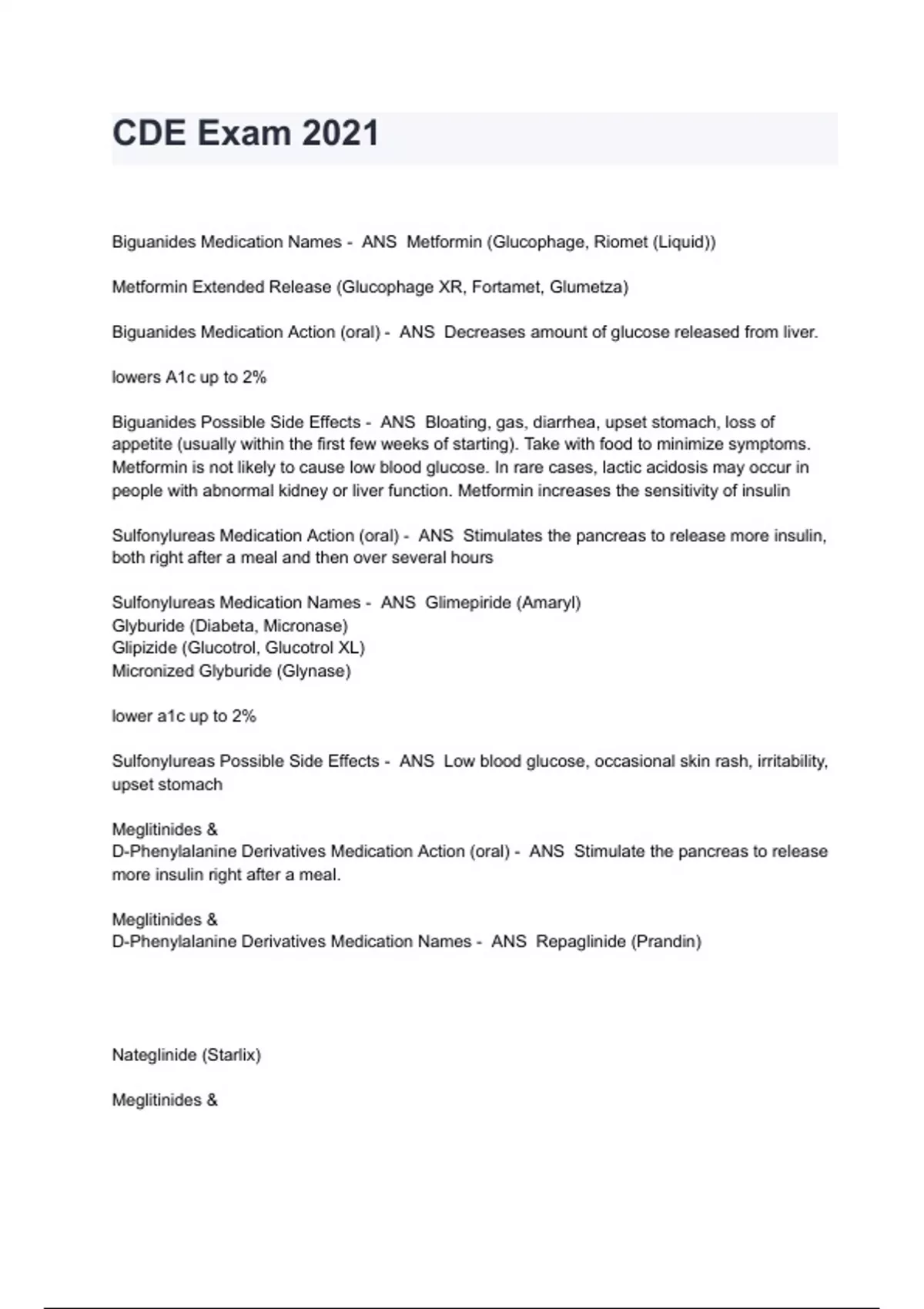 CDE Exam 2021

Biguanides Medication Names - ANS Metformin (Glucophage, Riomet (Liquid))

Metformin Extended Release (Glucophage XR, Fortamet, Glumetza)

Biguanides Medication Action (oral) - ANS Decreases amount of glucose released from liver.

lowers A1c up to 2%

Biguanides Possible Side Effects - ANS Bloating, gas, diarrhea, upset stomach, loss of appetite (usually within the first few weeks of starting). Take with food to minimize symptoms. Metformin is not likely to cause low blood glucose. In rare cases, lactic acidosis may occur in people with abnormal kidney or liver function. Metformin increases the sensitivity of insulin

Sulfonylureas Medication Action (oral) - ANS Stimulates the pancreas to release more insulin, both right after a meal and then over several hours

Sulfonylureas Medication Names - ANS Glimepiride (Amaryl)
Glyburide (Diabeta, Micronase)
Glipizide (Glucotrol, Glucotrol XL)
Micronized Glyburide (Glynase)

lower a1c up to 2%

Sulfonylureas Possible Side Effects - ANS Low blood glucose, occasional skin rash, irritability, upset stomach

Meglitinides &
D-Phenylalanine Derivatives Medication Action (oral) - ANS Stimulate the pancreas to release more insulin right after a meal.

Meglitinides &
D-Phenylalanine Derivatives Medication Names - ANS Repaglinide (Prandin)

Nateglinide (Starlix)

Meglitinides &